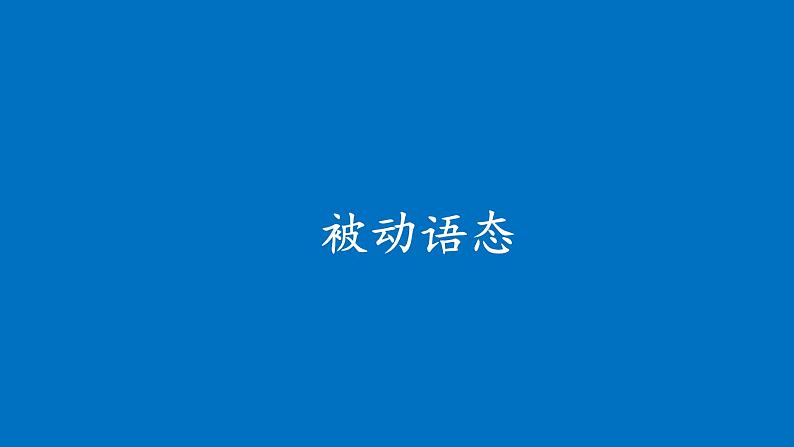 被动语态